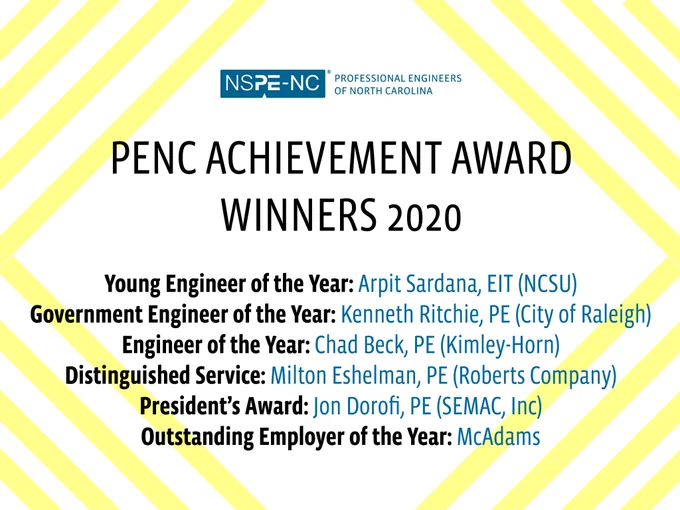 NSPE-NC® PROFESSIONAL ENGINEERS OF NORTH CAROLINA

PENC ACHIEVEMENT AWARD WINNERS 2020

Young Engineer of the Year: Arpit Sardana, EIT (NCSU)
Government Engineer of the Year: Kenneth Ritchie, PE (City of Raleigh)
Engineer of the Year: Chad Beck, PE (Kimley-Horn)
Distinguished Service: Milton Eshelman, PE (Roberts Company)
President's Award: Jon Dorofi, PE (SEMAC, Inc)
Outstanding Employer of the Year: McAdams